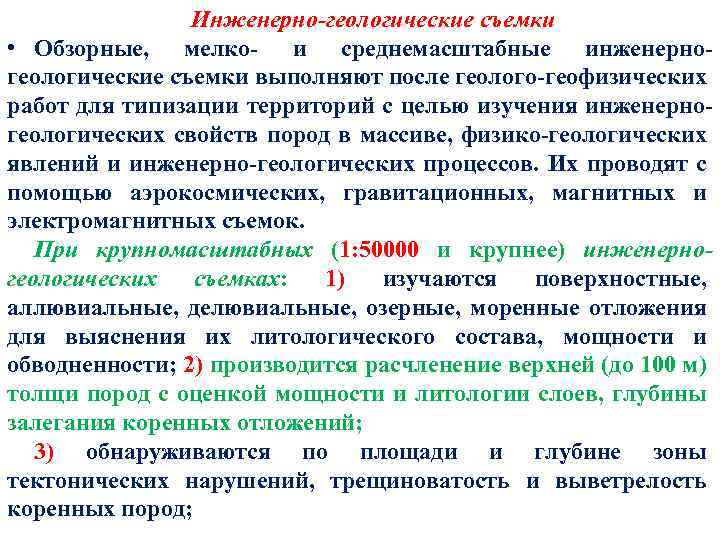 Инженерно-геологические съемки

• Обзорные, мелко- и среднемасштабные инженерно-геологические съемки выполняют после геолого-геофизических работ для типизации территорий с целью изучения инженерно-геологических свойств пород в массиве, физико-геологических явлений и инженерно-геологических процессов. Их проводят с помощью аэрокосмических, гравитационных, магнитных и электромагнитных съемок.

При крупномасштабных (1:50000 и крупнее) инженерно-геологических съемках: 1) изучаются поверхностные, аллювиальные, делювиальные, озерные, моренные отложения для выяснения их литологического состава, мощности и обводненности; 2) производится расчленение верхней (до 100 м) толщи пород с оценкой мощности и литологии слоев, глубины залегания коренных отложений;

3) обнаруживаются по площади и глубине зоны тектонических нарушений, трещиноватость и выветрелость коренных пород;